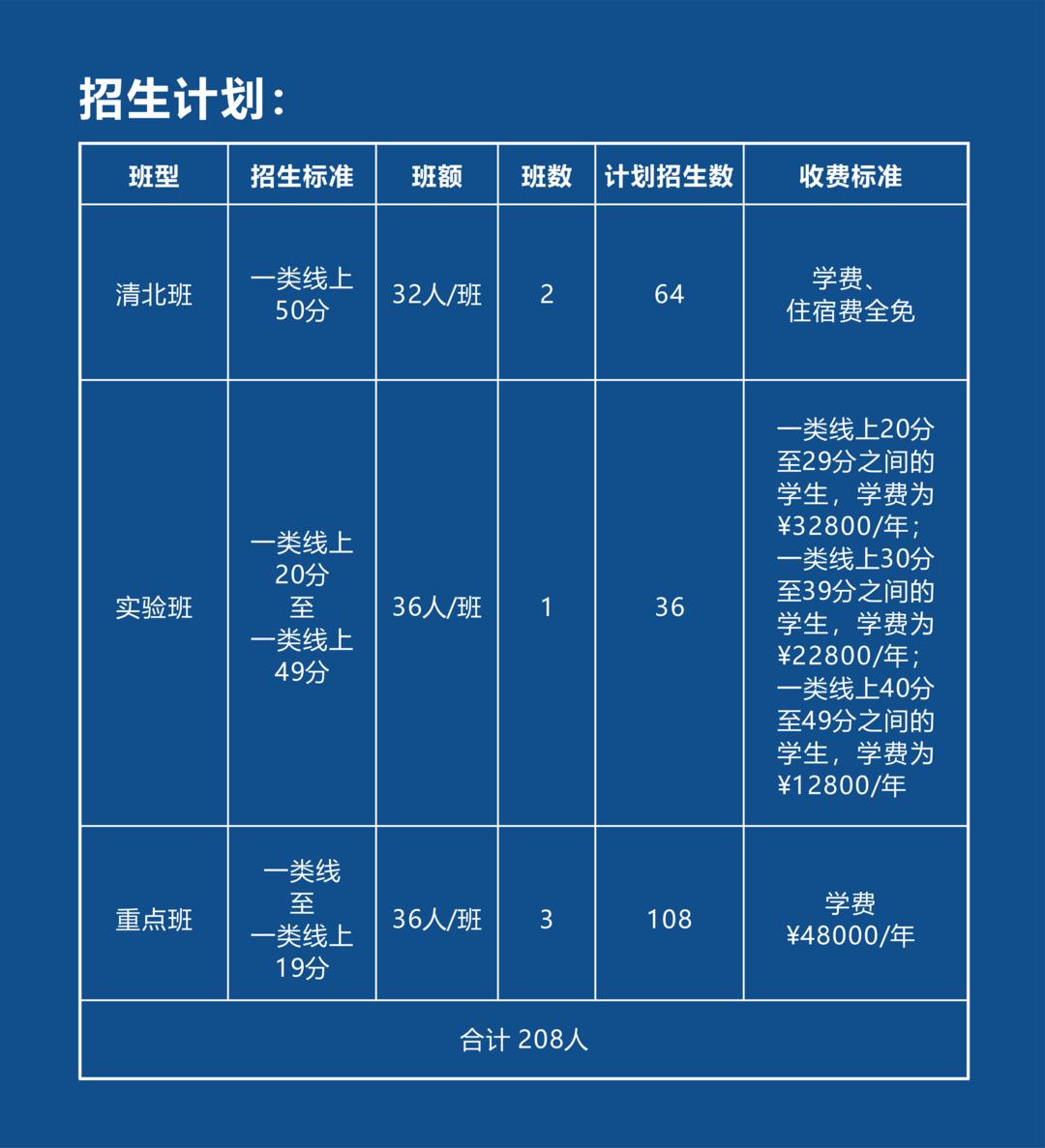 招生计划：

| 班型 | 招生标准 | 班额 | 班数 | 计划招生数 | 收费标准 |
|---|---|---|---|---|---|
| 清北班 | 一类线上50分 | 32人/班 | 2 | 64 | 学费、住宿费全免 |
| 实验班 | 一类线上20分至一类线上49分 | 36人/班 | 1 | 36 | 一类线上20分至29分之间的学生，学费为¥32800/年；一类线上30分至39分之间的学生，学费为¥22800/年；一类线上40分至49分之间的学生，学费为¥12800/年 |
| 重点班 | 一类线至一类线上19分 | 36人/班 | 3 | 108 | 学费¥48000/年 |
| 合计 208人 | | | | | |